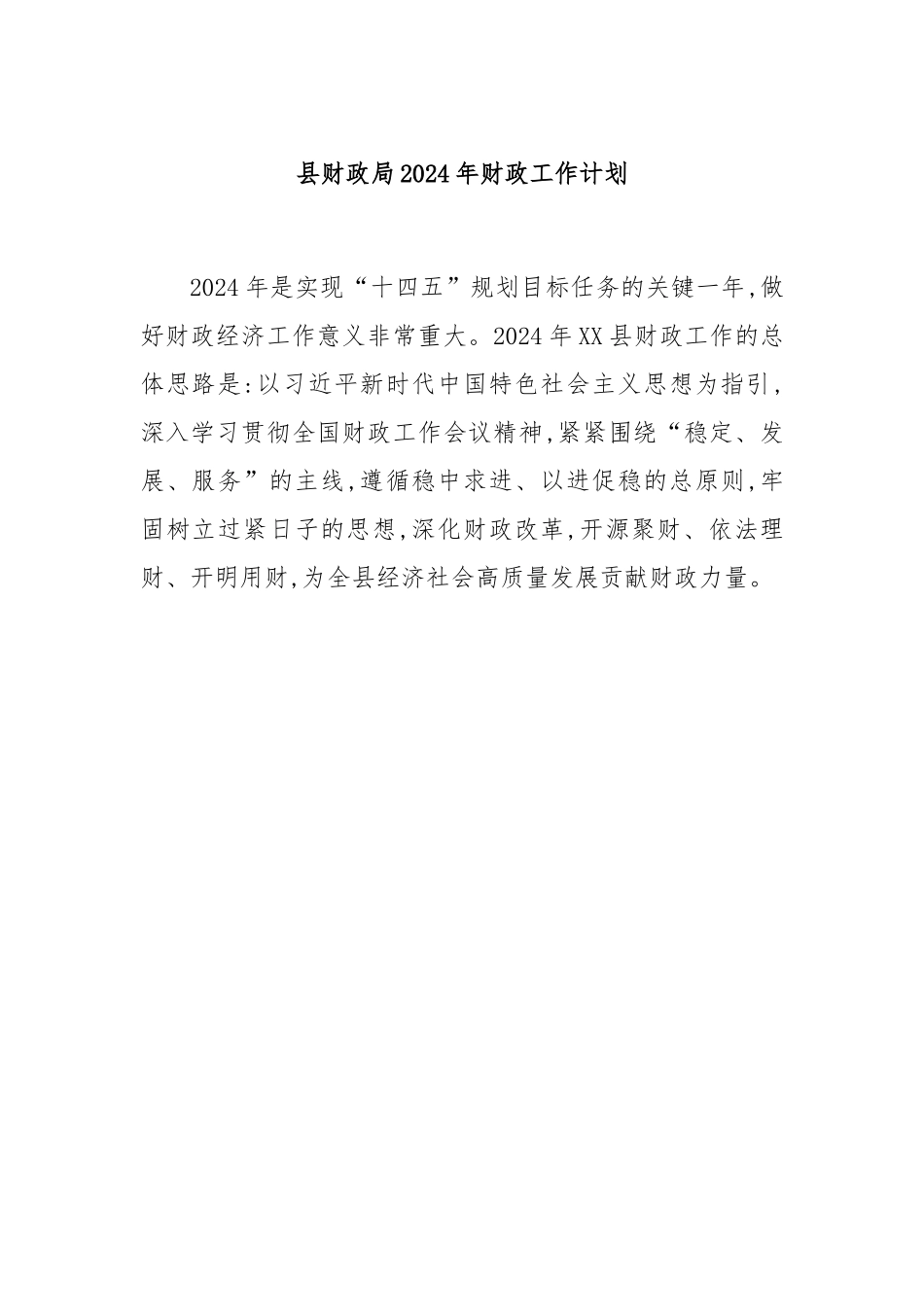 县财政局2024年财政工作计划

2024年是实现“十四五”规划目标任务的关键一年,做好财政经济工作意义非常重大。2024年XX县财政工作的总体思路是:以习近平新时代中国特色社会主义思想为指引,深入学习贯彻全国财政工作会议精神,紧紧围绕“稳定、发展、服务”的主线,遵循稳中求进、以进促稳的总原则,牢固树立过紧日子的思想,深化财政改革,开源聚财、依法理财、开明用财,为全县经济社会高质量发展贡献财政力量。